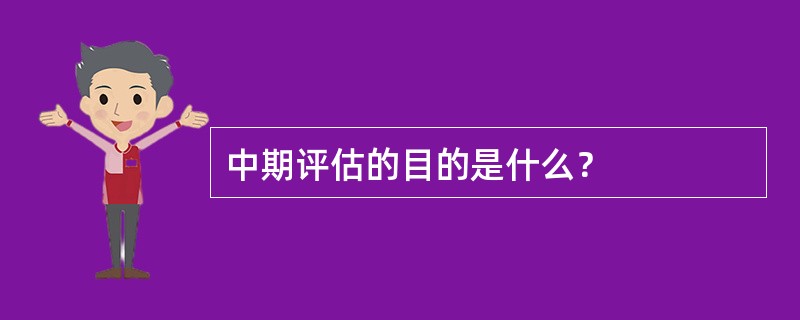 中期评估的目的是什么？